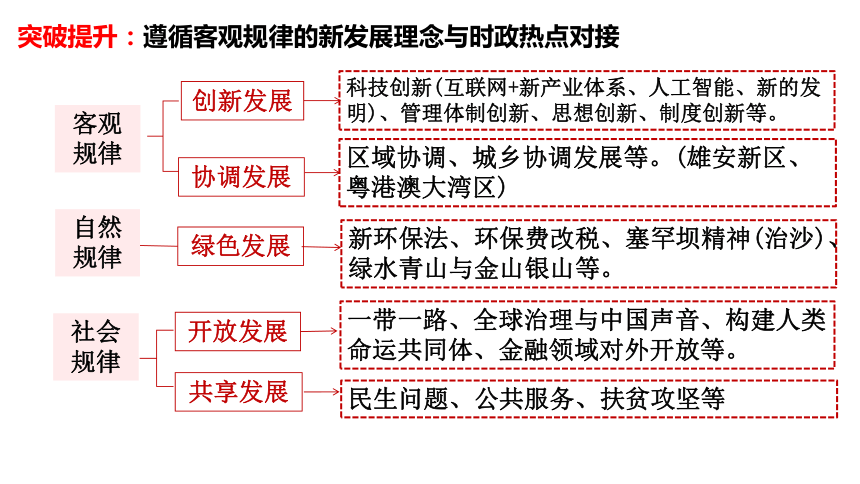 突破提升：遵循客观规律的新发展理念与时政热点对接

客观规律

创新发展

科技创新(互联网+新产业体系、人工智能、新的发明)、管理体制创新、思想创新、制度创新等。

协调发展

区域协调、城乡协调发展等。(雄安新区、粤港澳大湾区)

自然规律

绿色发展

新环保法、环保费改税、塞罕坝精神(治沙)、绿水青山与金山银山等。

社会规律

开放发展

一带一路、全球治理与中国声音、构建人类命运共同体、金融领域对外开放等。

共享发展

民生问题、公共服务、扶贫攻坚等